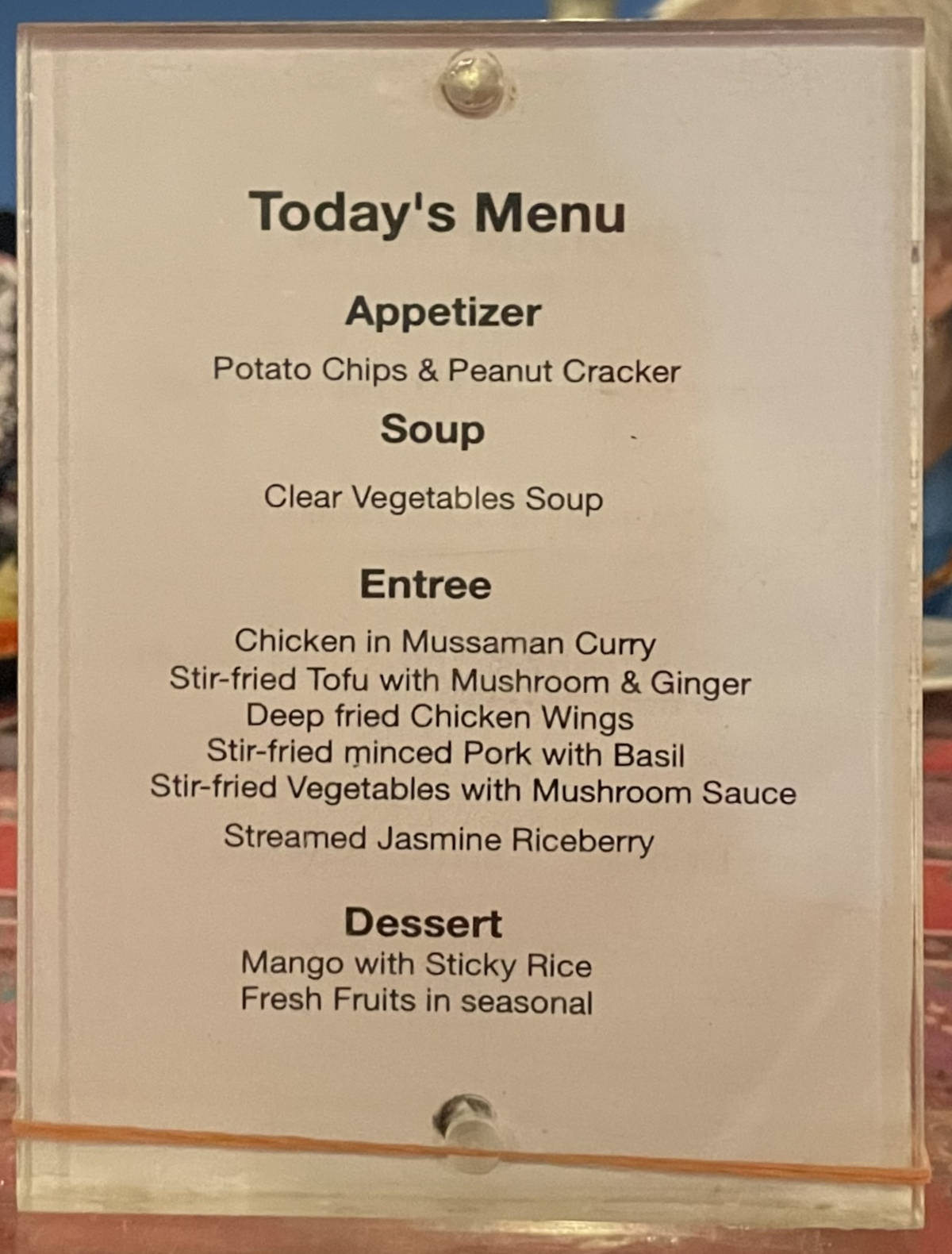 Today's Menu

Appetizer

Potato Chips & Peanut Cracker

Soup

Clear Vegetables Soup

Entree

Chicken in Mussaman Curry
Stir-fried Tofu with Mushroom & Ginger
Deep fried Chicken Wings
Stir-fried minced Pork with Basil
Stir-fried Vegetables with Mushroom Sauce
Streamed Jasmine Riceberry

Dessert

Mango with Sticky Rice
Fresh Fruits in seasonal